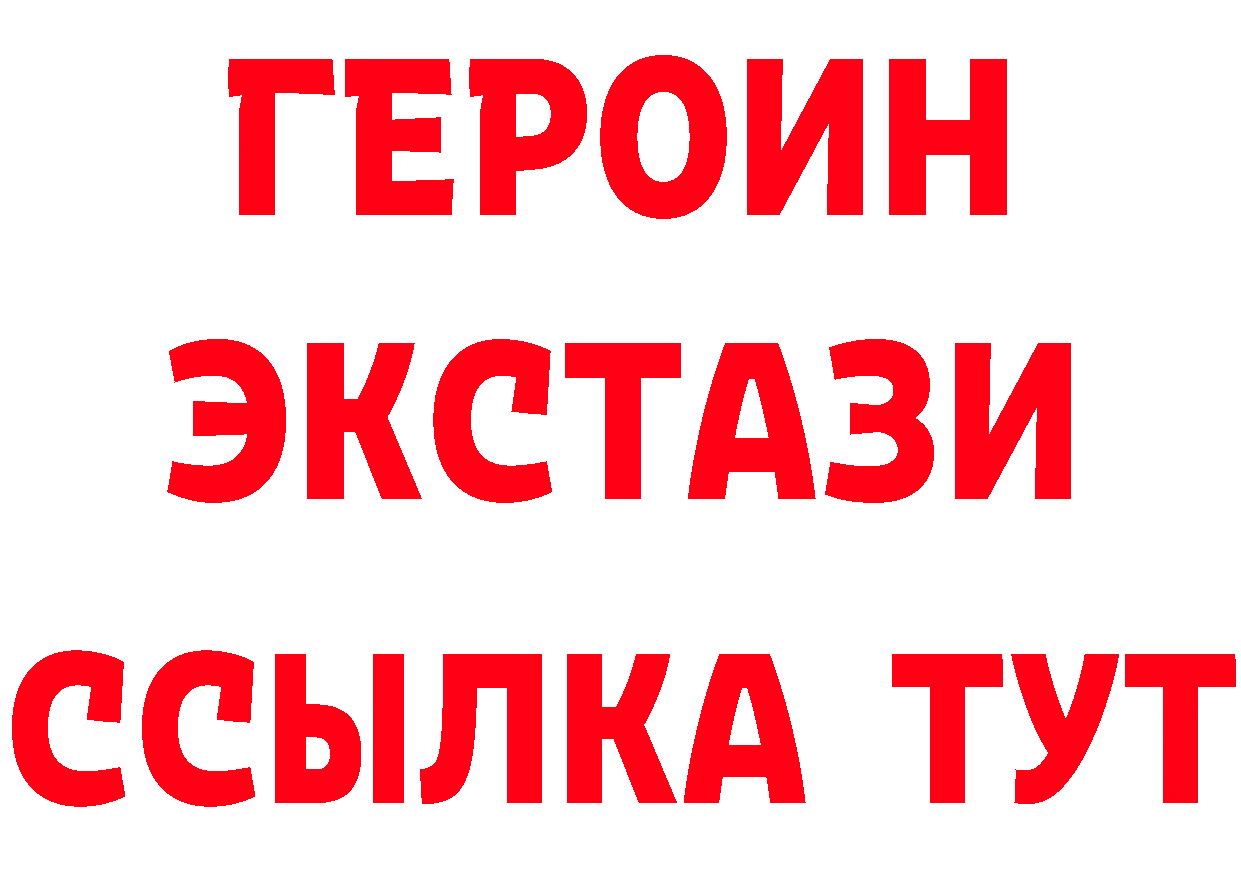 ГЕРОИН ЭКСТАЗИ ССЫЛКА ТУТ